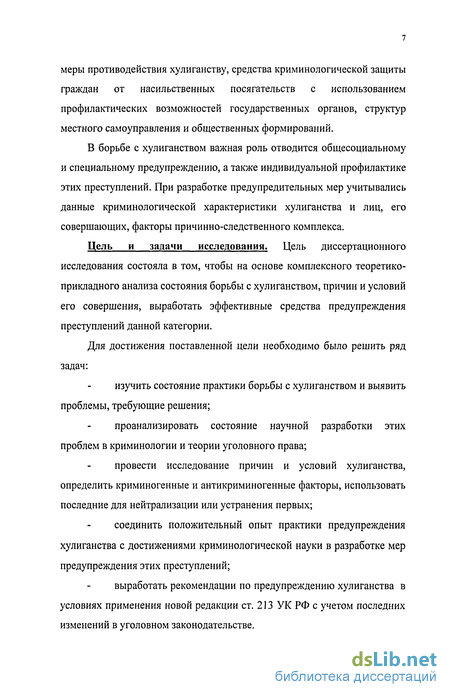 7

меры противодействия хулиганству, средства криминологической защиты граждан от насильственных посягательств с использованием профилактических возможностей государственных органов, структур местного самоуправления и общественных формирований.

В борьбе с хулиганством важная роль отводится общесоциальному и специальному предупреждению, а также индивидуальной профилактике этих преступлений. При разработке предупредительных мер учитывались данные криминологической характеристики хулиганства и лиц, его совершающих, факторы причинно-следственного комплекса.

Цель и задачи исследования. Цель диссертационного исследования состояла в том, чтобы на основе комплексного теоретико-прикладного анализа состояния борьбы с хулиганством, причин и условий его совершения, выработать эффективные средства предупреждения преступлений данной категории.

Для достижения поставленной цели необходимо было решить ряд задач:

- изучить состояние практики борьбы с хулиганством и выявить проблемы, требующие решения;

- проанализировать состояние научной разработки этих проблем в криминологии и теории уголовного права;

- провести исследование причин и условий хулиганства, определить криминогенные и антикриминогенные факторы, использовать последние для нейтрализации или устранения первых;

- соединить положительный опыт практики предупреждения хулиганства с достижениями криминологической науки в разработке мер предупреждения этих преступлений;

- выработать рекомендации по предупреждению хулиганства в условиях применения новой редакции ст. 213 УК РФ с учетом последних изменений в уголовном законодательстве.

dsLib.net
библиотека диссертаций